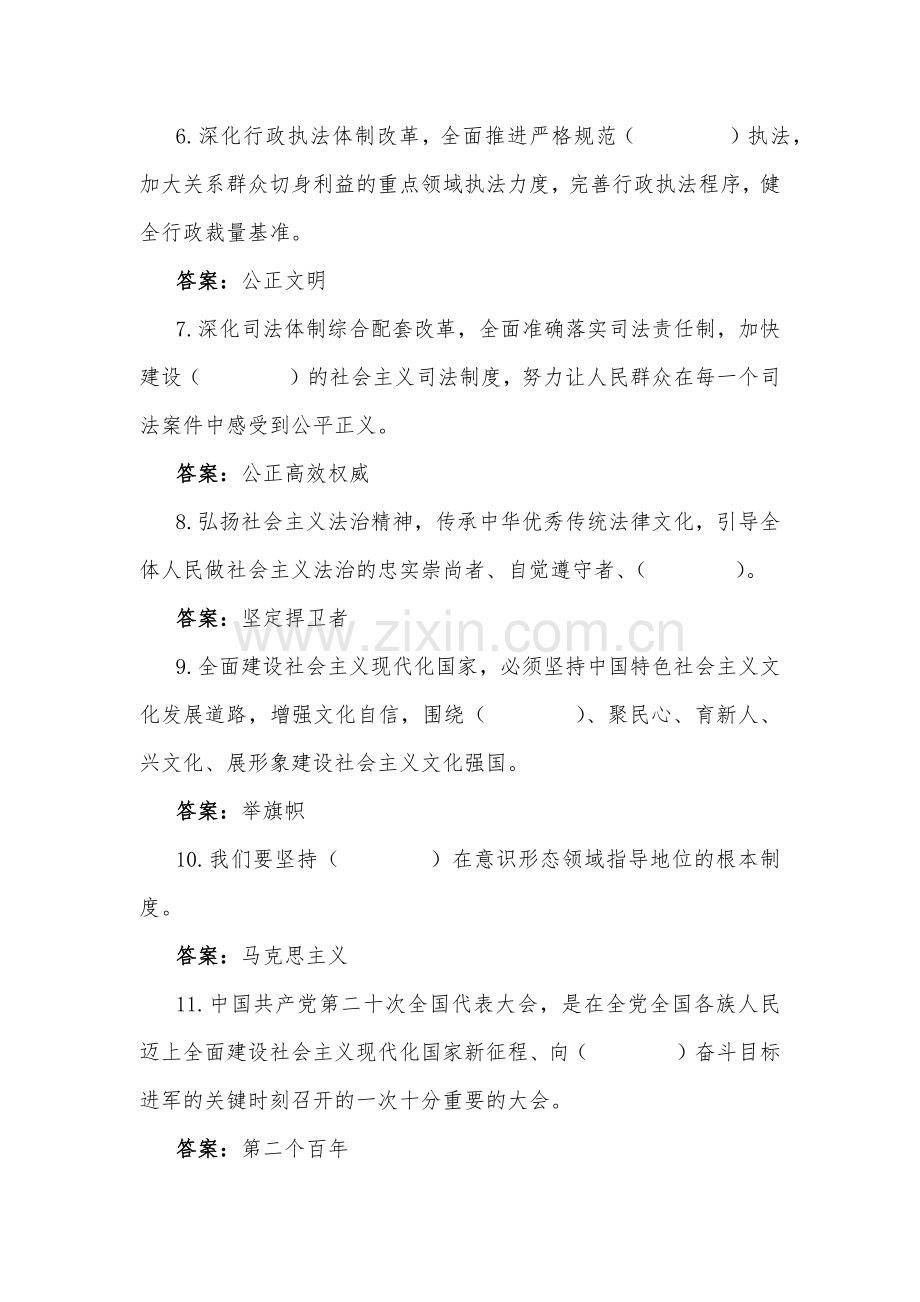 6.深化行政执法体制改革，全面推进严格规范（ ）执法，加大关系群众切身利益的重点领域执法力度，完善行政执法程序，健全行政裁量基准。

答案：公正文明

7.深化司法体制综合配套改革，全面准确落实司法责任制，加快建设（ ）的社会主义司法制度，努力让人民群众在每一个司法案件中感受到公平正义。

答案：公正高效权威

8.弘扬社会主义法治精神，传承中华优秀传统法律文化，引导全体人民做社会主义法治的忠实崇尚者、自觉遵守者、（ ）。

答案：坚定捍卫者

9.全面建设社会主义现代化国家，必须坚持中国特色社会主义文化发展道路，增强文化自信，围绕（ ）、聚民心、育新人、兴文化、展形象建设社会主义文化强国。

答案：举旗帜

10.我们要坚持（ ）在意识形态领域指导地位的根本制度。

答案：马克思主义

11.中国共产党第二十次全国代表大会，是在全党全国各族人民迈上全面建设社会主义现代化国家新征程、向（ ）奋斗目标进军的关键时刻召开的一次十分重要的大会。

答案：第二个百年

www.zixin.com.cn